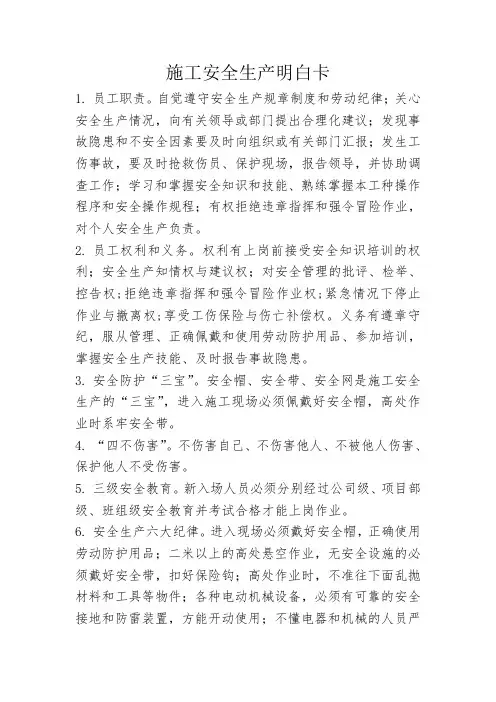 施工安全生产明白卡

1. 员工职责。自觉遵守安全生产规章制度和劳动纪律；关心安全生产情况，向有关领导或部门提出合理化建议；发现事故隐患和不安全因素要及时向组织或有关部门汇报；发生工伤事故，要及时抢救伤员、保护现场，报告领导，并协助调查工作；学习和掌握安全知识和技能、熟练掌握本工种操作程序和安全操作规程；有权拒绝违章指挥和强令冒险作业，对个人安全生产负责。

2. 员工权利和义务。权利有上岗前接受安全知识培训的权利；安全生产知情权与建议权；对安全管理的批评、检举、控告权；拒绝违章指挥和强令冒险作业权；紧急情况下停止作业与撤离权；享受工伤保险与伤亡补偿权。义务有遵章守纪，服从管理、正确佩戴和使用劳动防护用品、参加培训，掌握安全生产技能、及时报告事故隐患。

3. 安全防护“三宝”。安全帽、安全带、安全网是施工安全生产的“三宝”，进入施工现场必须佩戴好安全帽，高处作业时系牢安全带。

4. “四不伤害”。不伤害自己、不伤害他人、不被他人伤害、保护他人不受伤害。

5. 三级安全教育。新入场人员必须分别经过公司级、项目部级、班组级安全教育并考试合格才能上岗作业。

6. 安全生产六大纪律。进入现场必须戴好安全帽，正确使用劳动防护用品；二米以上的高处悬空作业，无安全设施的必须戴好安全带，扣好保险钩；高处作业时，不准往下面乱抛材料和工具等物件；各种电动机械设备，必须有可靠的安全接地和防雷装置，方能开动使用；不懂电器和机械的人员严